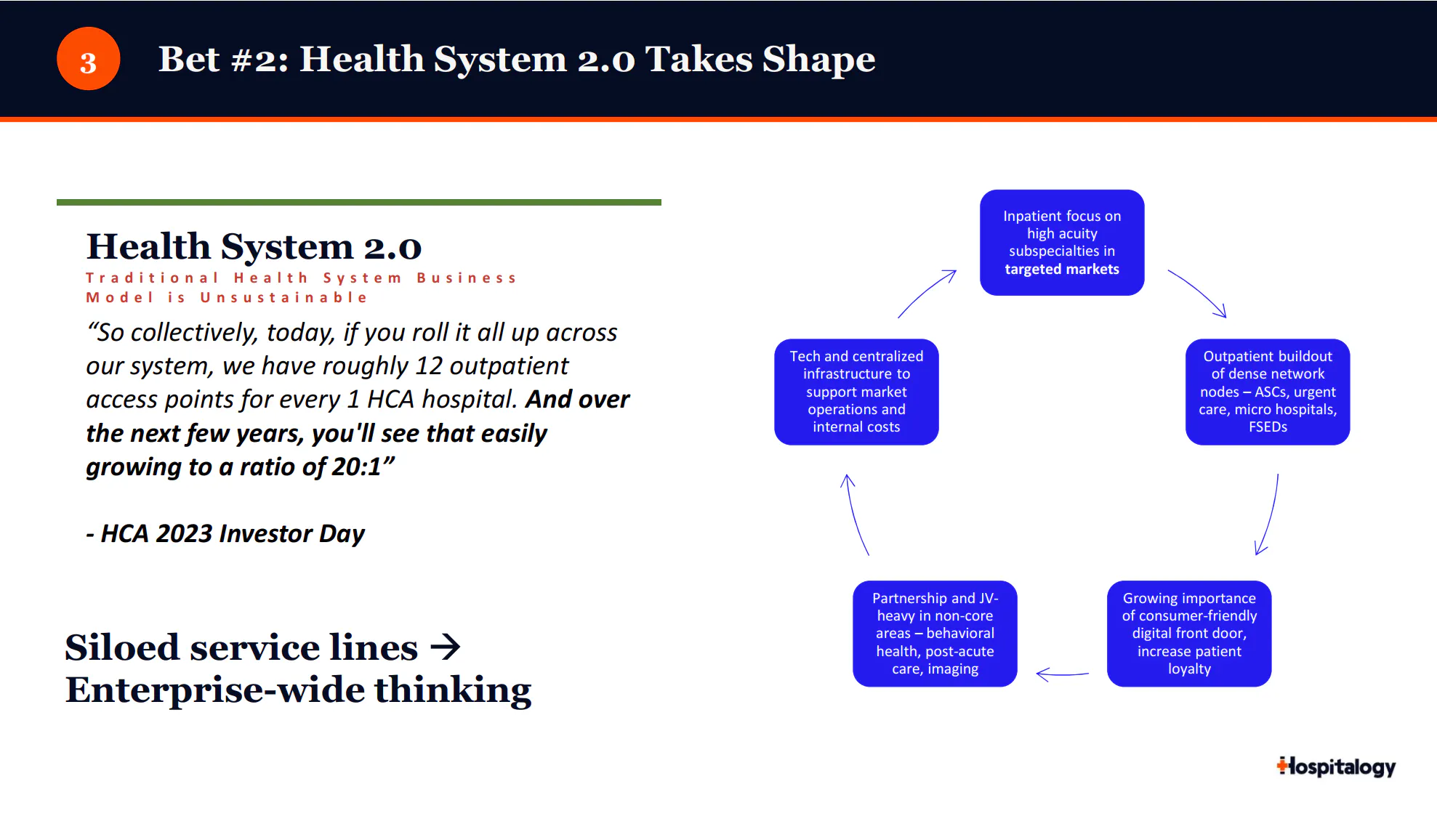 3

Bet #2: Health System 2.0 Takes Shape

Health System 2.0

Traditional Health System Business Model is Unsustainable

"So collectively, today, if you roll it all up across our system, we have roughly 12 outpatient access points for every 1 HCA hospital. And over the next few years, you'll see that easily growing to a ratio of 20:1"

- HCA 2023 Investor Day

Siloed service lines →
Enterprise-wide thinking

Inpatient focus on high acuity subspecialties in targeted markets

Outpatient buildout of dense network nodes – ASCs, urgent care, micro hospitals, FSEDs

Growing importance of consumer-friendly digital front door, increase patient loyalty

Partnership and JV-heavy in non-core areas – behavioral health, post-acute care, imaging

Tech and centralized infrastructure to support market operations and internal costs

Hospitalogy